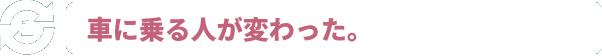 車に乗る人が変わった。